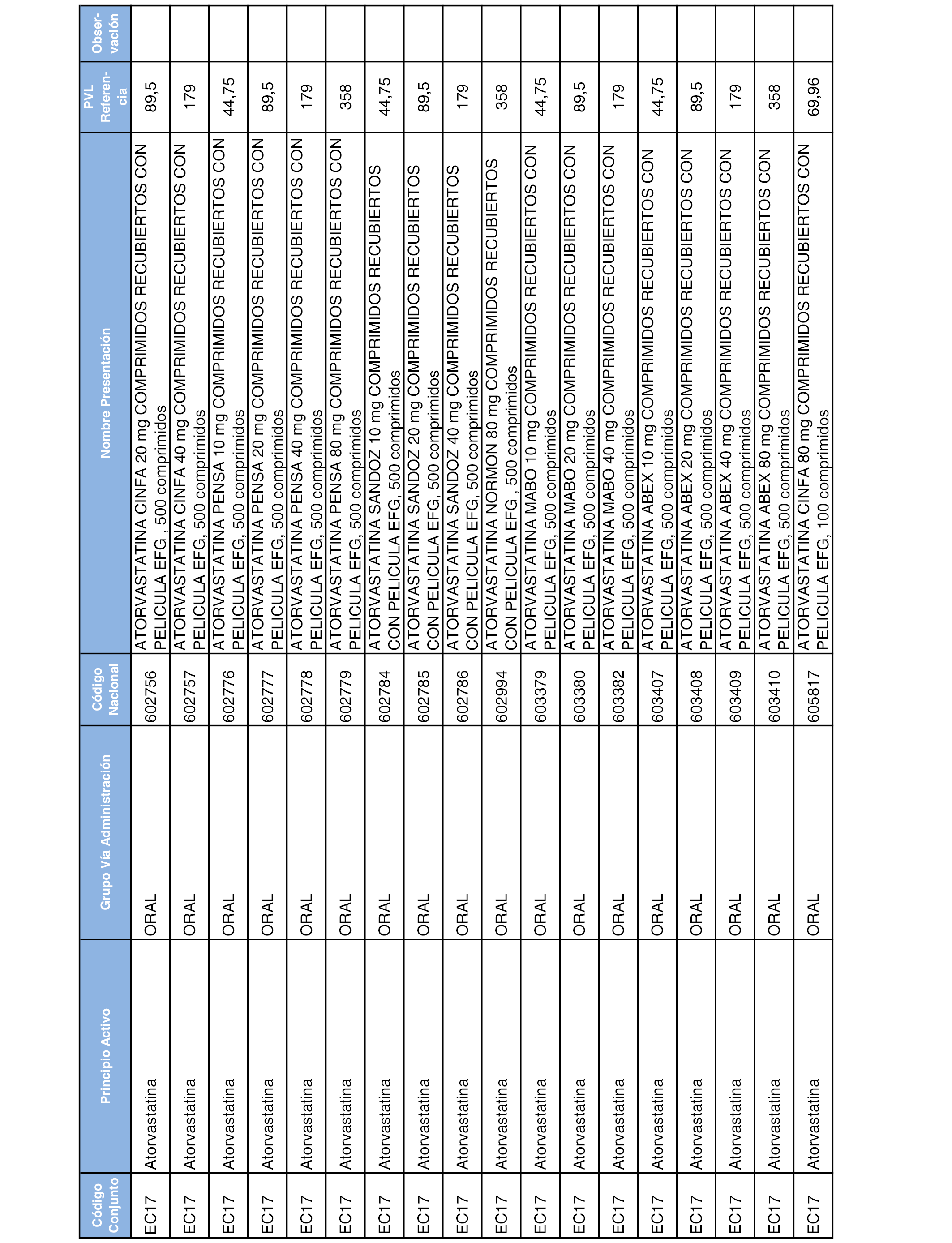 | Código Conjunto | Principio Activo | Grupo Vía Administración | Código Nacional | Nombre Presentación | PVL Referencia | Observación |
|---|---|---|---|---|---|---|
| EC17 | Atorvastatina | ORAL | 602756 | ATORVASTATINA CINFA 20 mg COMPRIMIDOS RECUBIERTOS CON PELICULA EFG , 500 comprimidos | 89,5 | |
| EC17 | Atorvastatina | ORAL | 602757 | ATORVASTATINA CINFA 40 mg COMPRIMIDOS RECUBIERTOS CON PELICULA EFG, 500 comprimidos | 179 | |
| EC17 | Atorvastatina | ORAL | 602776 | ATORVASTATINA PENSA 10 mg COMPRIMIDOS RECUBIERTOS CON PELICULA EFG, 500 comprimidos | 44,75 | |
| EC17 | Atorvastatina | ORAL | 602777 | ATORVASTATINA PENSA 20 mg COMPRIMIDOS RECUBIERTOS CON PELICULA EFG, 500 comprimidos | 89,5 | |
| EC17 | Atorvastatina | ORAL | 602778 | ATORVASTATINA PENSA 40 mg COMPRIMIDOS RECUBIERTOS CON PELICULA EFG, 500 comprimidos | 179 | |
| EC17 | Atorvastatina | ORAL | 602779 | ATORVASTATINA PENSA 80 mg COMPRIMIDOS RECUBIERTOS CON PELICULA EFG, 500 comprimidos | 358 | |
| EC17 | Atorvastatina | ORAL | 602784 | ATORVASTATINA SANDOZ 10 mg COMPRIMIDOS RECUBIERTOS CON PELICULA EFG, 500 comprimidos | 44,75 | |
| EC17 | Atorvastatina | ORAL | 602785 | ATORVASTATINA SANDOZ 20 mg COMPRIMIDOS RECUBIERTOS CON PELICULA EFG, 500 comprimidos | 89,5 | |
| EC17 | Atorvastatina | ORAL | 602786 | ATORVASTATINA SANDOZ 40 mg COMPRIMIDOS RECUBIERTOS CON PELICULA EFG, 500 comprimidos | 179 | |
| EC17 | Atorvastatina | ORAL | 602994 | ATORVASTATINA NORMON 80 mg COMPRIMIDOS RECUBIERTOS CON PELICULA EFG , 500 comprimidos | 358 | |
| EC17 | Atorvastatina | ORAL | 603379 | ATORVASTATINA MABO 10 mg COMPRIMIDOS RECUBIERTOS CON PELICULA EFG, 500 comprimidos | 44,75 | |
| EC17 | Atorvastatina | ORAL | 603380 | ATORVASTATINA MABO 20 mg COMPRIMIDOS RECUBIERTOS CON PELICULA EFG, 500 comprimidos | 89,5 | |
| EC17 | Atorvastatina | ORAL | 603382 | ATORVASTATINA MABO 40 mg COMPRIMIDOS RECUBIERTOS CON PELICULA EFG, 500 comprimidos | 179 | |
| EC17 | Atorvastatina | ORAL | 603407 | ATORVASTATINA ABEX 10 mg COMPRIMIDOS RECUBIERTOS CON PELICULA EFG, 500 comprimidos | 44,75 | |
| EC17 | Atorvastatina | ORAL | 603408 | ATORVASTATINA ABEX 20 mg COMPRIMIDOS RECUBIERTOS CON PELICULA EFG, 500 comprimidos | 89,5 | |
| EC17 | Atorvastatina | ORAL | 603409 | ATORVASTATINA ABEX 40 mg COMPRIMIDOS RECUBIERTOS CON PELICULA EFG, 500 comprimidos | 179 | |
| EC17 | Atorvastatina | ORAL | 603410 | ATORVASTATINA ABEX 80 mg COMPRIMIDOS RECUBIERTOS CON PELICULA EFG, 500 comprimidos | 358 | |
| EC17 | Atorvastatina | ORAL | 605817 | ATORVASTATINA CINFA 80 mg COMPRIMIDOS RECUBIERTOS CON PELICULA EFG, 100 comprimidos | 69,96 | |